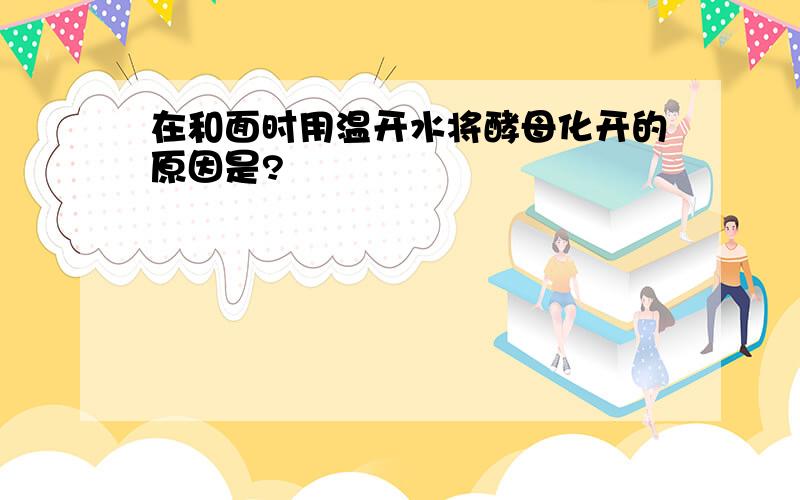 在和面时用温开水将酵母化开的原因是?